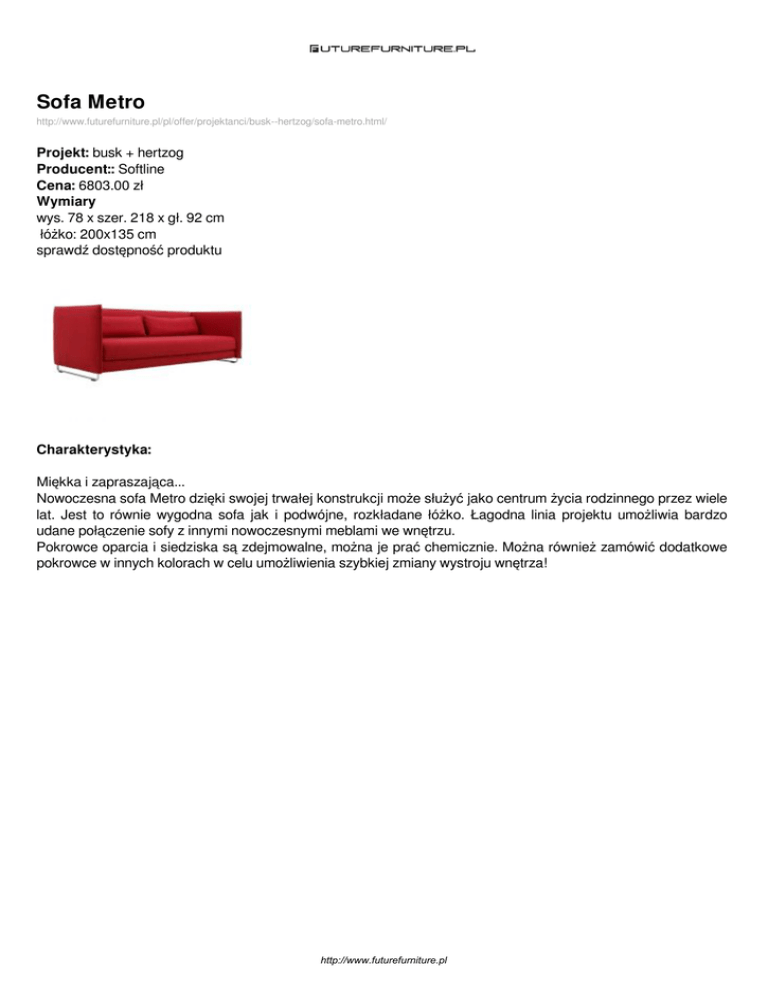 FUTUREFURNITURE.PL

Sofa Metro

http://www.futurefurniture.pl/pl/offer/projektanci/busk--hertzog/sofa-metro.html/

Projekt: busk + hertzog
Producent:: Softline
Cena: 6803.00 zł
Wymiary
wys. 78 x szer. 218 x gł. 92 cm
łóżko: 200x135 cm
sprawdź dostępność produktu

Charakterystyka:

Miękka i zapraszająca...
Nowoczesna sofa Metro dzięki swojej trwałej konstrukcji może służyć jako centrum życia rodzinnego przez wiele lat. Jest to równie wygodna sofa jak i podwójne, rozkładane łóżko. Łagodna linia projektu umożliwia bardzo udane połączenie sofy z innymi nowoczesnymi meblami we wnętrzu.
Pokrowce oparcia i siedziska są zdejmowalne, można je prać chemicznie. Można również zamówić dodatkowe pokrowce w innych kolorach w celu umożliwienia szybkiej zmiany wystroju wnętrza!

http://www.futurefurniture.pl